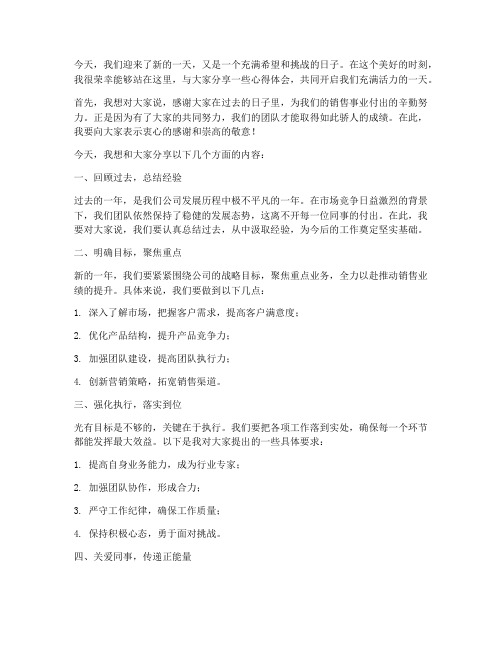 今天，我们迎来了新的一天，又是一个充满希望和挑战的日子。在这个美好的时刻，我很荣幸能够站在这里，与大家分享一些心得体会，共同开启我们充满活力的一天。

首先，我想对大家说，感谢大家在过去的日子里，为我们的销售事业付出的辛勤努力。正是因为有了大家的共同努力，我们的团队才能取得如此骄人的成绩。在此，我要向大家表示衷心的感谢和崇高的敬意！

今天，我想和大家分享以下几个方面的内容：

一、回顾过去，总结经验

过去的一年，是我们公司发展历程中极不平凡的一年。在市场竞争日益激烈的背景下，我们团队依然保持了稳健的发展态势，这离不开每一位同事的付出。在此，我要对大家说，我们要认真总结过去，从中汲取经验，为今后的工作奠定坚实基础。

二、明确目标，聚焦重点

新的一年，我们要紧紧围绕公司的战略目标，聚焦重点业务，全力以赴推动销售业绩的提升。具体来说，我们要做到以下几点：

1. 深入了解市场，把握客户需求，提高客户满意度；

2. 优化产品结构，提升产品竞争力；

3. 加强团队建设，提高团队执行力；

4. 创新营销策略，拓宽销售渠道。

三、强化执行，落实到位

光有目标是不够的，关键在于执行。我们要把各项工作落到实处，确保每一个环节都能发挥最大效益。以下是我对大家提出的一些具体要求：

1. 提高自身业务能力，成为行业专家；

2. 加强团队协作，形成合力；

3. 严守工作纪律，确保工作质量；

4. 保持积极心态，勇于面对挑战。

四、关爱同事，传递正能量